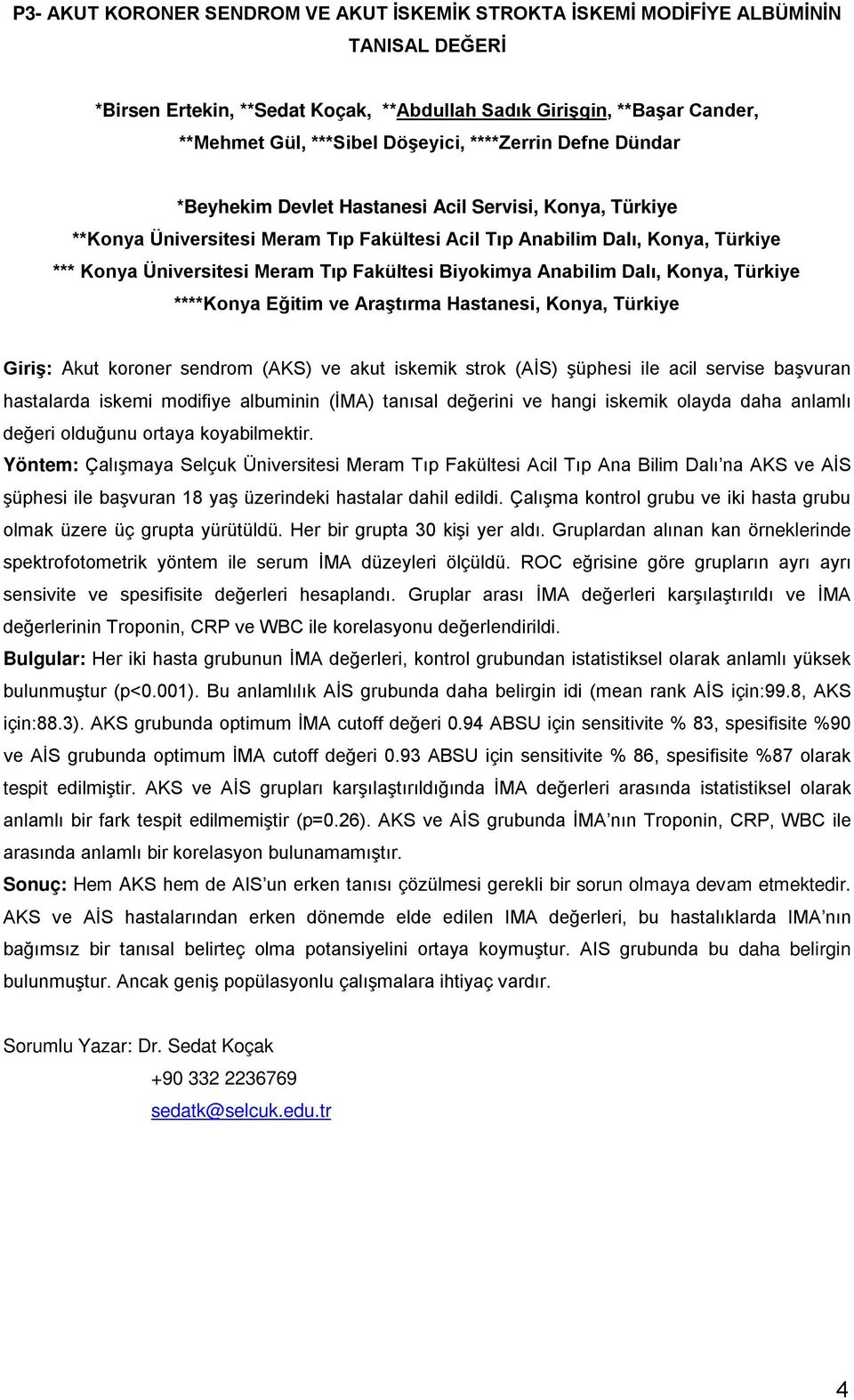 P3- AKUT KORONER SENDROM VE AKUT İSKEMİK STROKTA İSKEMİ MODİFİYE ALBÜMİNİN TANISAL DEĞERİ

*Birsen Ertekin, **Sedat Koçak, **Abdullah Sadık Girişgin, **Başar Cander, **Mehmet Gül, ***Sibel Döşeyici, ****Zerrin Defne Dündar

*Beyhekim Devlet Hastanesi Acil Servisi, Konya, Türkiye
**Konya Üniversitesi Meram Tıp Fakültesi Acil Tıp Anabilim Dalı, Konya, Türkiye
*** Konya Üniversitesi Meram Tıp Fakültesi Biyokimya Anabilim Dalı, Konya, Türkiye
****Konya Eğitim ve Araştırma Hastanesi, Konya, Türkiye

Giriş: Akut koroner sendrom (AKS) ve akut iskemik strok (AİS) şüphesi ile acil servise başvuran hastalarda iskemi modifiye albuminin (İMA) tanısal değerini ve hangi iskemik olayda daha anlamlı değeri olduğunu ortaya koyabilmektir.
Yöntem: Çalışmaya Selçuk Üniversitesi Meram Tıp Fakültesi Acil Tıp Ana Bilim Dalı'na AKS ve AİS şüphesi ile başvuran 18 yaş üzerindeki hastalar dahil edildi. Çalışma kontrol grubu ve iki hasta grubu olmak üzere üç grupta yürütüldü. Her bir grupta 30 kişi yer aldı. Gruplardan alınan kan örneklerinde spektrofotometrik yöntem ile serum İMA düzeyleri ölçüldü. ROC eğrisine göre grupların ayrı ayrı sensivite ve spesifisite değerleri hesaplandı. Gruplar arası İMA değerleri karşılaştırıldı ve İMA değerlerinin Troponin, CRP ve WBC ile korelasyonu değerlendirildi.
Bulgular: Her iki hasta grubunun İMA değerleri, kontrol grubundan istatistiksel olarak anlamlı yüksek bulunmuştur (p<0.001). Bu anlamlılık AİS grubunda daha belirgin idi (mean rank AİS için:99.8, AKS için:88.3). AKS grubunda optimum İMA cutoff değeri 0.94 ABSU için sensitivite % 83, spesifisite %90 ve AİS grubunda optimum İMA cutoff değeri 0.93 ABSU için sensitivite % 86, spesifisite %87 olarak tespit edilmiştir. AKS ve AİS grupları karşılaştırıldığında İMA değerleri arasında istatistiksel olarak anlamlı bir fark tespit edilmemiştir (p=0.26). AKS ve AİS grubunda İMA'nın Troponin, CRP, WBC ile arasında anlamlı bir korelasyon bulunamamıştır.
Sonuç: Hem AKS hem de AIS'un erken tanısı çözülmesi gerekli bir sorun olmaya devam etmektedir. AKS ve AİS hastalarından erken dönemde elde edilen IMA değerleri, bu hastalıklarda IMA'nın bağımsız bir tanısal belirteç olma potansiyelini ortaya koymuştur. AIS grubunda bu daha belirgin bulunmuştur. Ancak geniş popülasyonlu çalışmalara ihtiyaç vardır.

Sorumlu Yazar: Dr. Sedat Koçak
+90 332 2236769
sedatk@selcuk.edu.tr

4